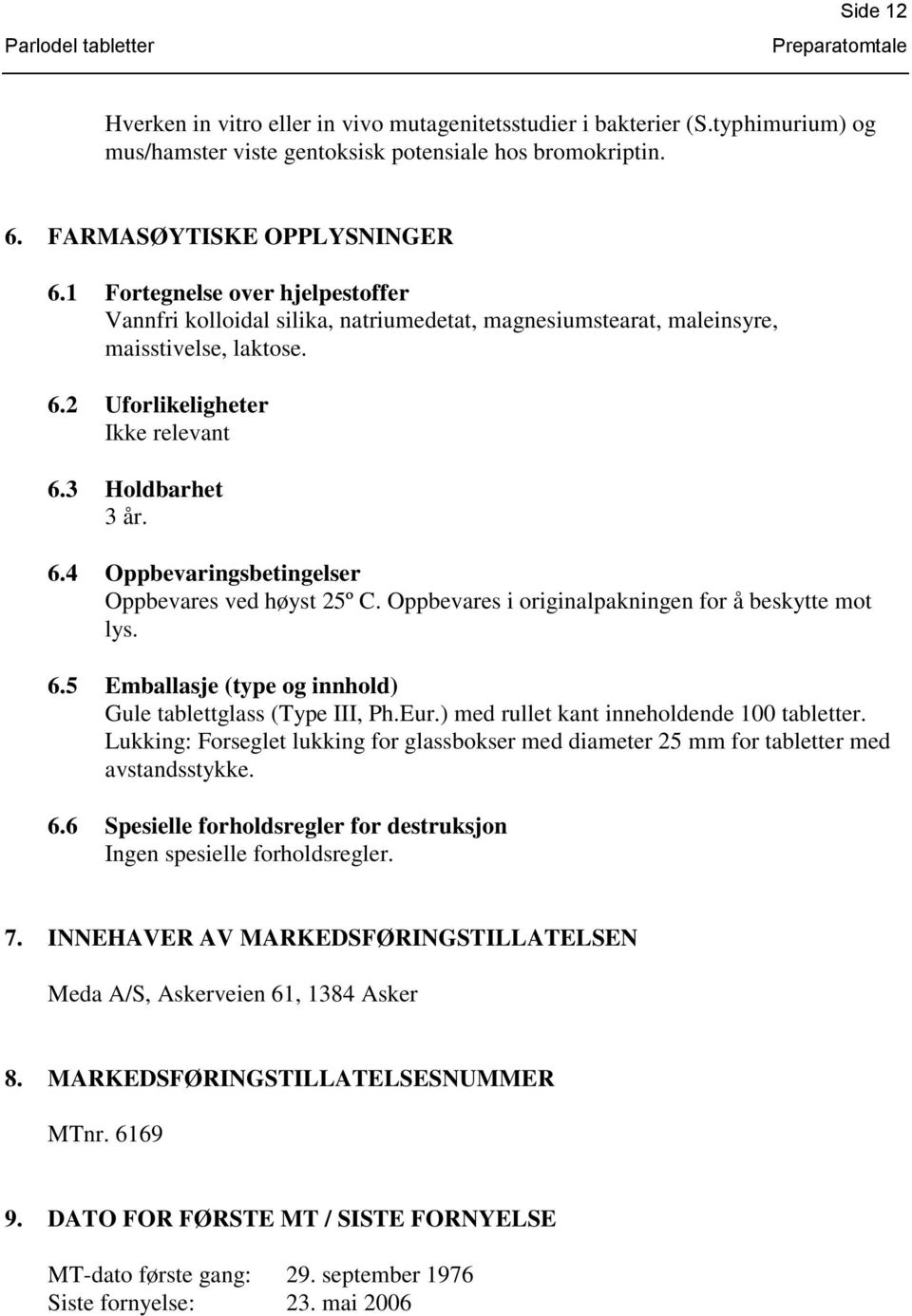 Side 12
Parlodel tabletter Preparatomtale

Hverken in vitro eller in vivo mutagenitetsstudier i bakterier (S.typhimurium) og mus/hamster viste gentoksisk potensiale hos bromokriptin.

6. FARMASØYTISKE OPPLYSNINGER

6.1 Fortegnelse over hjelpestoffer
Vannfri kolloidal silika, natriumedetat, magnesiumstearat, maleinsyre, maisstivelse, laktose.

6.2 Uforlikeligheter
Ikke relevant

6.3 Holdbarhet
3 år.

6.4 Oppbevaringsbetingelser
Oppbevares ved høyst 25º C. Oppbevares i originalpakningen for å beskytte mot lys.

6.5 Emballasje (type og innhold)
Gule tablettglass (Type III, Ph.Eur.) med rullet kant inneholdende 100 tabletter. Lukking: Forseglet lukking for glassbokser med diameter 25 mm for tabletter med avstandsstykke.

6.6 Spesielle forholdsregler for destruksjon
Ingen spesielle forholdsregler.

7. INNEHAVER AV MARKEDSFØRINGSTILLATELSEN

Meda A/S, Askerveien 61, 1384 Asker

8. MARKEDSFØRINGSTILLATELSESNUMMER

MTnr. 6169

9. DATO FOR FØRSTE MT / SISTE FORNYELSE

MT-dato første gang: 29. september 1976
Siste fornyelse: 23. mai 2006